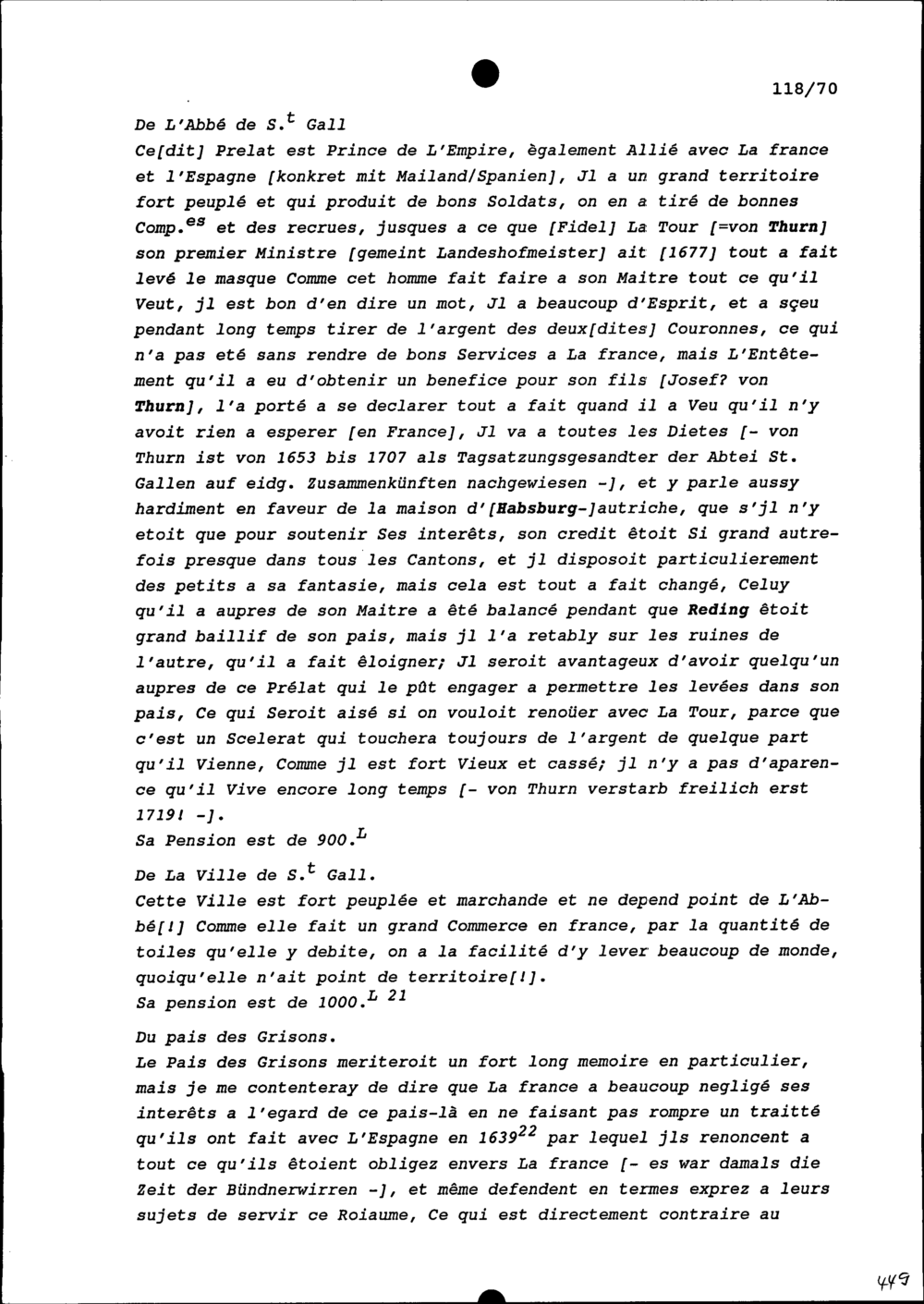 118/70

De L'Abbé de S.$^{t}$ Gall

Ce[dit] Prelat est Prince de L'Empire, ègalement Allié avec La france et l'Espagne [konkret mit Mailand/Spanien], Jl a un grand territoire fort peuplé et qui produit de bons Soldats, on en a tiré de bonnes Comp.$^{es}$ et des recrues, jusques a ce que [Fidel] La Tour [=von Thurn] son premier Ministre [gemeint Landeshofmeister] ait [1677] tout a fait levé le masque Comme cet homme fait faire a son Maitre tout ce qu'il Veut, jl est bon d'en dire un mot, Jl a beaucoup d'Esprit, et a sçeu pendant long temps tirer de l'argent des deux[dites] Couronnes, ce qui n'a pas eté sans rendre de bons Services a La france, mais L'Entêtement qu'il a eu d'obtenir un benefice pour son fils [Josef? von Thurn], l'a porté a se declarer tout a fait quand il a Veu qu'il n'y avoit rien a esperer [en France], Jl va a toutes les Dietes [- von Thurn ist von 1653 bis 1707 als Tagsatzungsgesandter der Abtei St. Gallen auf eidg. Zusammenkünften nachgewiesen -], et y parle aussy hardiment en faveur de la maison d'[Habsburg-]autriche, que s'jl n'y etoit que pour soutenir Ses interêts, son credit êtoit Si grand autrefois presque dans tous les Cantons, et jl disposoit particulierement des petits a sa fantasie, mais cela est tout a fait changé, Celuy qu'il a aupres de son Maitre a êté balancé pendant que Reding êtoit grand baillif de son pais, mais jl l'a retably sur les ruines de l'autre, qu'il a fait êloigner; Jl seroit avantageux d'avoir quelqu'un aupres de ce Prélat qui le pût engager a permettre les levées dans son pais, Ce qui Seroit aisé si on vouloit renoüer avec La Tour, parce que c'est un Scelerat qui touchera toujours de l'argent de quelque part qu'il Vienne, Comme jl est fort Vieux et cassé; jl n'y a pas d'aparence qu'il Vive encore long temps [- von Thurn verstarb freilich erst 1719! -].
Sa Pension est de 900.$^{L}$

De La Ville de S.$^{t}$ Gall.
Cette Ville est fort peuplée et marchande et ne depend point de L'Abbé[!] Comme elle fait un grand Commerce en france, par la quantité de toiles qu'elle y debite, on a la facilité d'y lever beaucoup de monde, quoiqu'elle n'ait point de territoire[!].
Sa pension est de 1000.$^{L\ 21}$

Du pais des Grisons.
Le Pais des Grisons meriteroit un fort long memoire en particulier, mais je me contenteray de dire que La france a beaucoup negligé ses interêts a l'egard de ce pais-là en ne faisant pas rompre un traitté qu'ils ont fait avec L'Espagne en 1639$^{22}$ par lequel jls renoncent a tout ce qu'ils êtoient obligez envers La france [- es war damals die Zeit der Bündnerwirren -], et même defendent en termes exprez a leurs sujets de servir ce Roiaume, Ce qui est directement contraire au

449